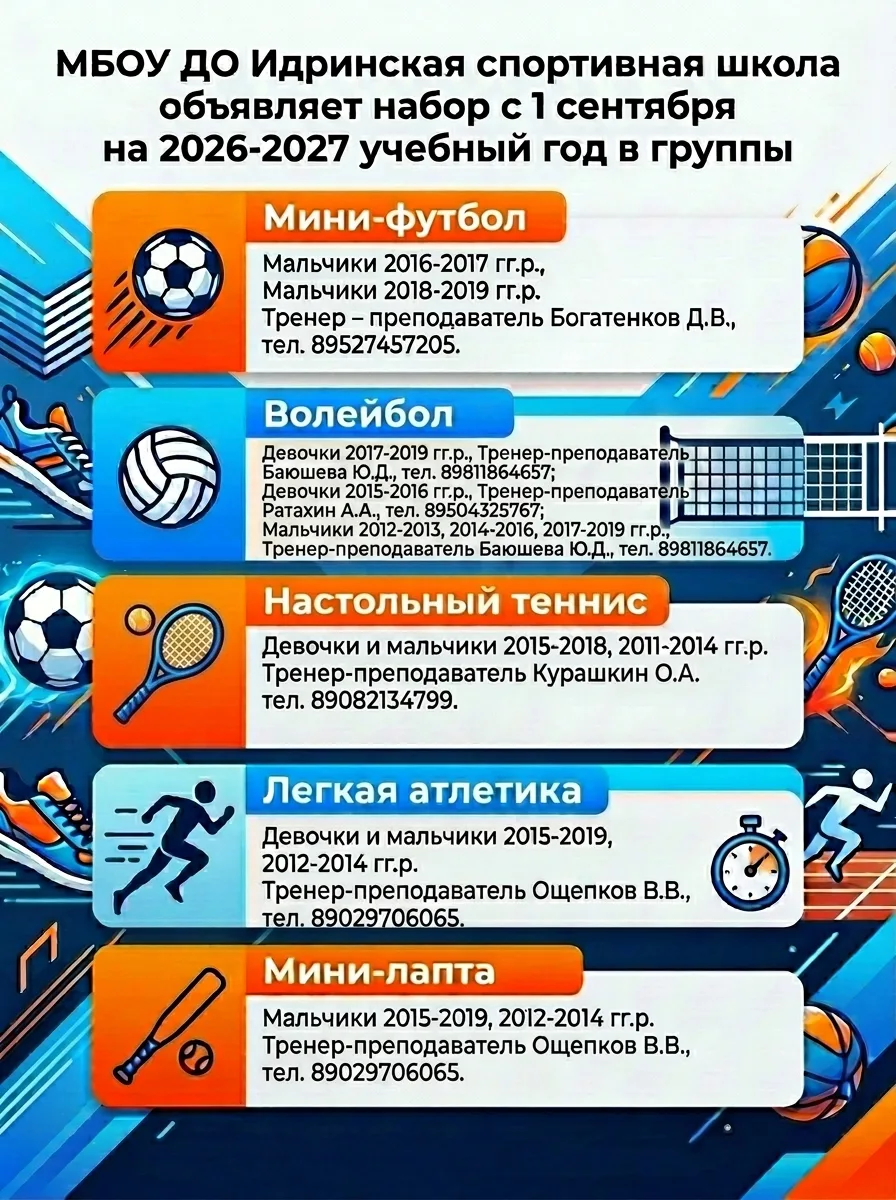 МБОУ ДО Идринская спортивная школа объявляет набор с 1 сентября на 2026-2027 учебный год в группы

Мини-футбол

Мальчики 2016-2017 гг.р.,
Мальчики 2018-2019 гг.р.
Тренер – преподаватель Богатенков Д.В.,
тел. 89527457205.

Волейбол

Девочки 2017-2019 гг.р., Тренер-преподаватель Баюшева Ю.Д., тел. 89811864657;
Девочки 2015-2016 гг.р., Тренер-преподаватель Ратахин А.А., тел. 89504325767;
Мальчики 2012-2013, 2014-2016, 2017-2019 гг.р., Тренер-преподаватель Баюшева Ю.Д., тел. 89811864657.

Настольный теннис

Девочки и мальчики 2015-2018, 2011-2014 гг.р.
Тренер-преподаватель Курашкин О.А.
тел. 89082134799.

Легкая атлетика

Девочки и мальчики 2015-2019, 2012-2014 гг.р.
Тренер-преподаватель Ощепков В.В.,
тел. 89029706065.

Мини-лапта

Мальчики 2015-2019, 2012-2014 гг.р.
Тренер-преподаватель Ощепков В.В.,
тел. 89029706065.